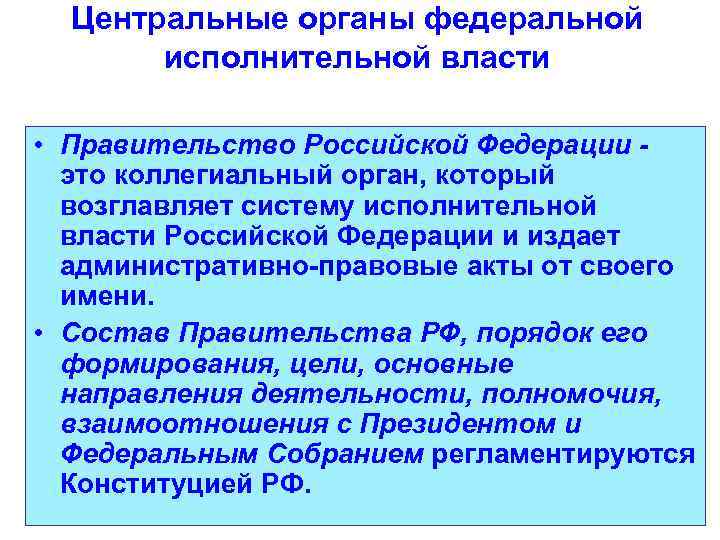 Центральные органы федеральной исполнительной власти

• Правительство Российской Федерации - это коллегиальный орган, который возглавляет систему исполнительной власти Российской Федерации и издает административно-правовые акты от своего имени.

• Состав Правительства РФ, порядок его формирования, цели, основные направления деятельности, полномочия, взаимоотношения с Президентом и Федеральным Собранием регламентируются Конституцией РФ.